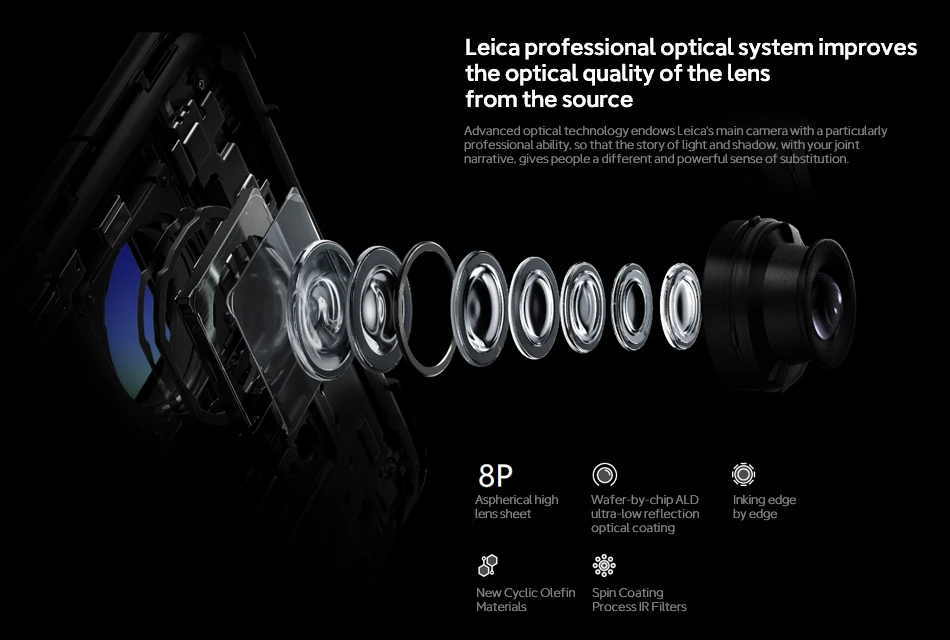 Leica professional optical system improves the optical quality of the lens from the source

Advanced optical technology endows Leica's main camera with a particularly professional ability, so that the story of light and shadow, with your joint narrative, gives people a different and powerful sense of substitution.

8P
Aspherical high lens sheet

Wafer-by-chip ALD ultra-low reflection optical coating

Inking edge by edge

New Cyclic Olefin Materials

Spin Coating Process IR Filters